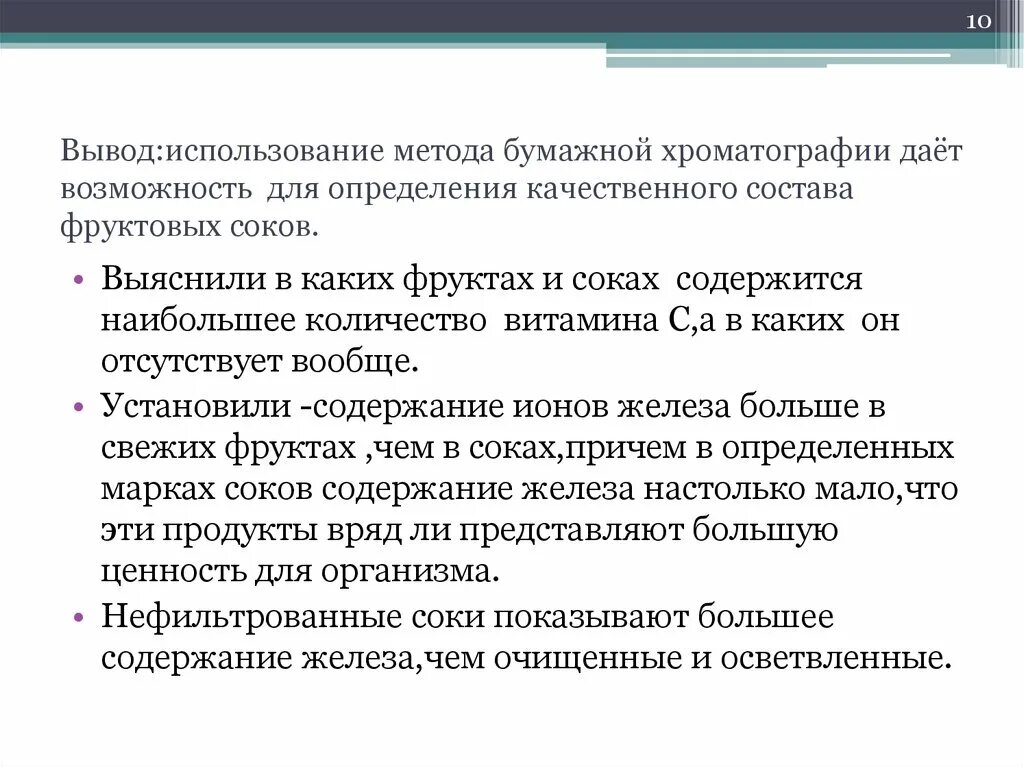 10

Вывод:использование метода бумажной хроматографии даёт возможность для определения качественного состава фруктовых соков.

• Выяснили в каких фруктах и соках содержится наибольшее количество витамина С,а в каких он отсутствует вообще.
• Установили -содержание ионов железа больше в свежих фруктах ,чем в соках,причем в определенных марках соков содержание железа настолько мало,что эти продукты вряд ли представляют большую ценность для организма.
• Нефильтрованные соки показывают большее содержание железа,чем очищенные и осветвленные.